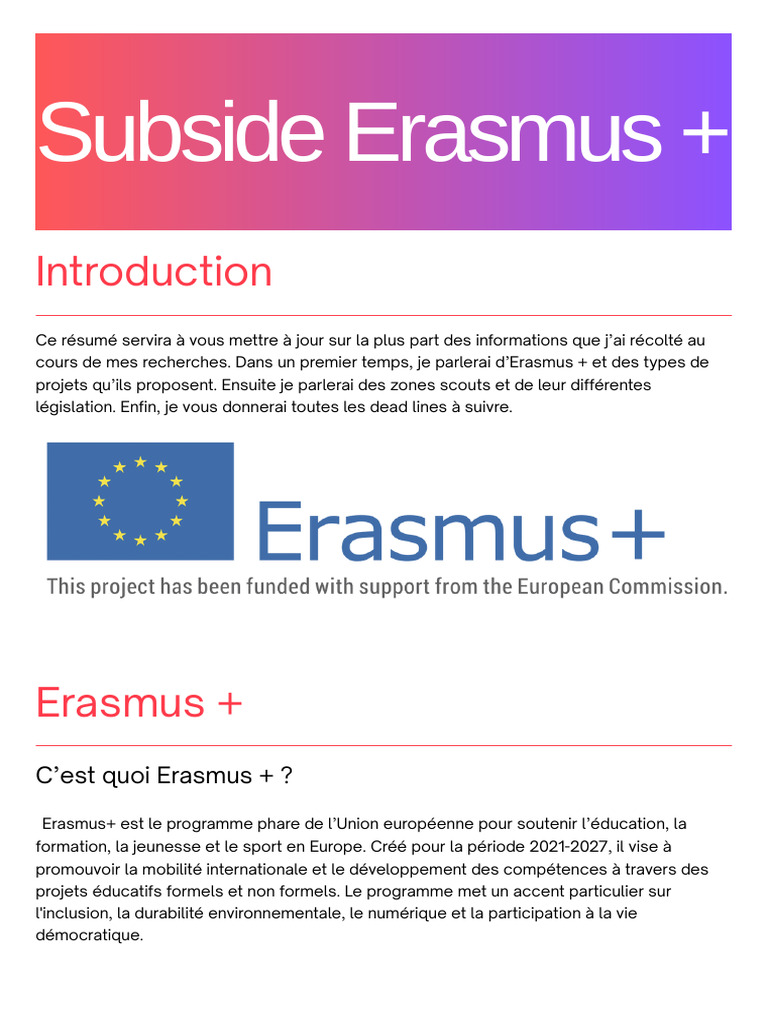 Subside Erasmus +

Introduction

Ce résumé servira à vous mettre à jour sur la plus part des informations que j'ai récolté au cours de mes recherches. Dans un premier temps, je parlerai d'Erasmus + et des types de projets qu'ils proposent. Ensuite je parlerai des zones scouts et de leur différentes législation. Enfin, je vous donnerai toutes les dead lines à suivre.

Erasmus+

This project has been funded with support from the European Commission.

Erasmus +

C'est quoi Erasmus + ?

Erasmus+ est le programme phare de l'Union européenne pour soutenir l'éducation, la formation, la jeunesse et le sport en Europe. Créé pour la période 2021-2027, il vise à promouvoir la mobilité internationale et le développement des compétences à travers des projets éducatifs formels et non formels. Le programme met un accent particulier sur l'inclusion, la durabilité environnementale, le numérique et la participation à la vie démocratique.